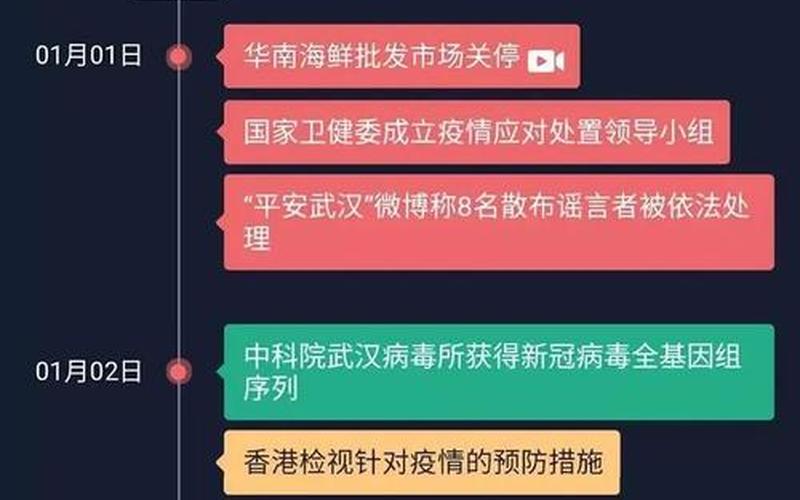 01月01日

华南海鲜批发市场关停

国家卫健委成立疫情应对处置领导小组

“平安武汉”微博称8名散布谣言者被依法处理

01月02日

中科院武汉病毒所获得新冠病毒全基因组序列

香港检视针对疫情的预防措施